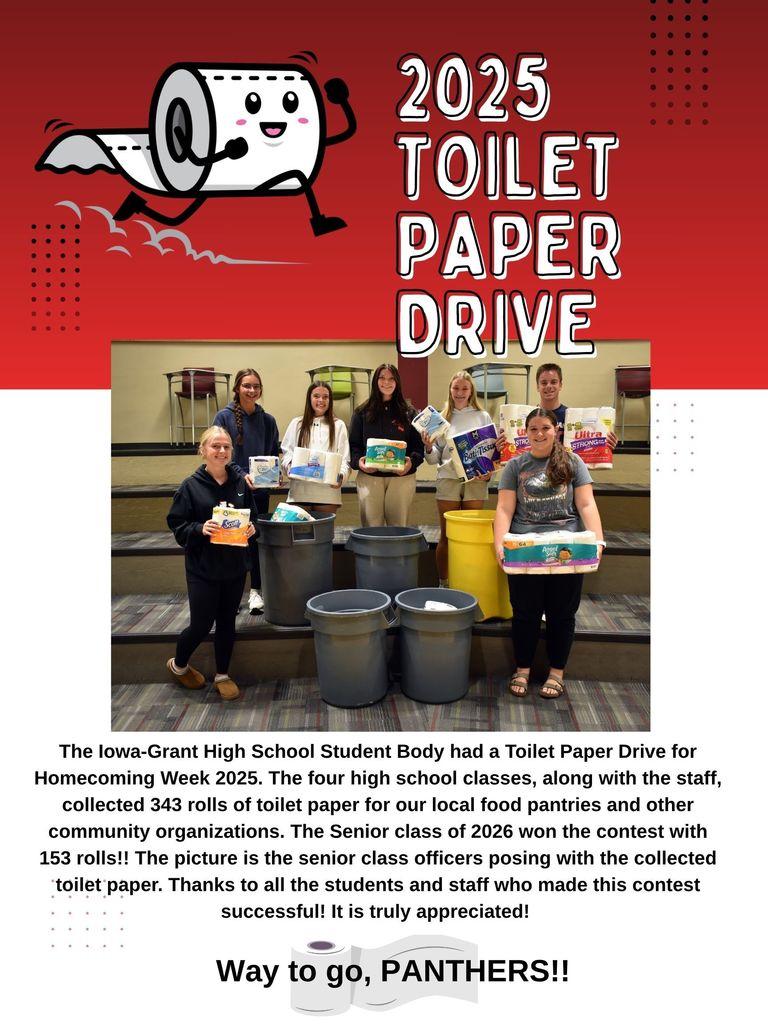 2025
TOILET
PAPER
DRIVE

The Iowa-Grant High School Student Body had a Toilet Paper Drive for Homecoming Week 2025. The four high school classes, along with the staff, collected 343 rolls of toilet paper for our local food pantries and other community organizations. The Senior class of 2026 won the contest with 153 rolls!! The picture is the senior class officers posing with the collected toilet paper. Thanks to all the students and staff who made this contest successful! It is truly appreciated!

Way to go, PANTHERS!!